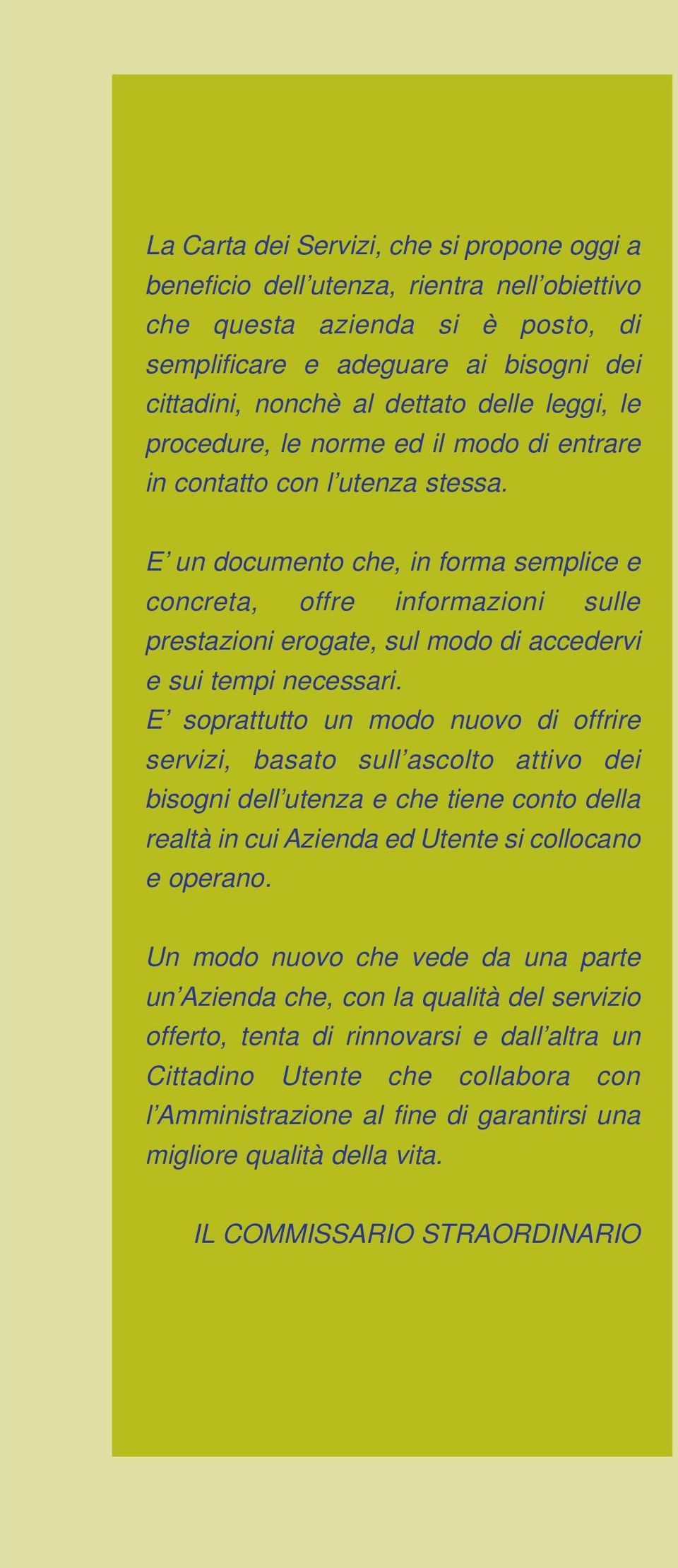 La Carta dei Servizi, che si propone oggi a beneficio dell’utenza, rientra nell’obiettivo che questa azienda si è posto, di semplificare e adeguare ai bisogni dei cittadini, nonchè al dettato delle leggi, le procedure, le norme ed il modo di entrare in contatto con l’utenza stessa.

E’ un documento che, in forma semplice e concreta, offre informazioni sulle prestazioni erogate, sul modo di accedervi e sui tempi necessari.
E’ soprattutto un modo nuovo di offrire servizi, basato sull’ascolto attivo dei bisogni dell’utenza e che tiene conto della realtà in cui Azienda ed Utente si collocano e operano.

Un modo nuovo che vede da una parte un’Azienda che, con la qualità del servizio offerto, tenta di rinnovarsi e dall’altra un Cittadino Utente che collabora con l’Amministrazione al fine di garantirsi una migliore qualità della vita.

IL COMMISSARIO STRAORDINARIO